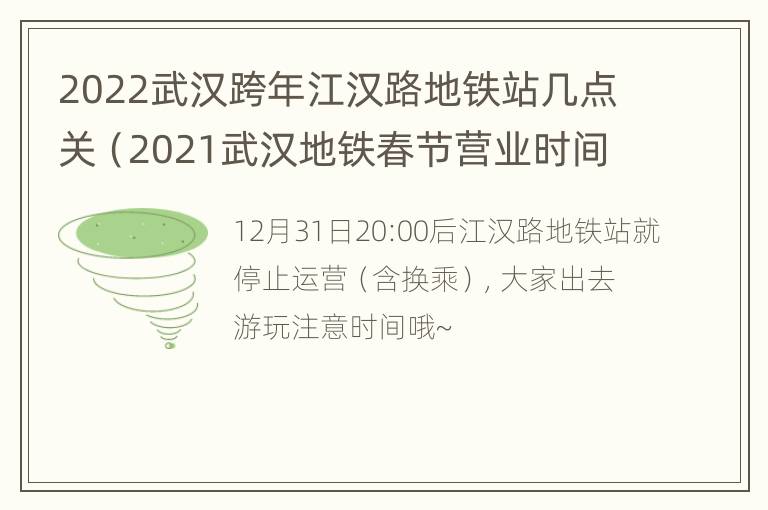 2022武汉跨年江汉路地铁站几点关（2021武汉地铁春节营业时间

12月31日20:00后江汉路地铁站就停止运营（含换乘），大家出去游玩注意时间哦~